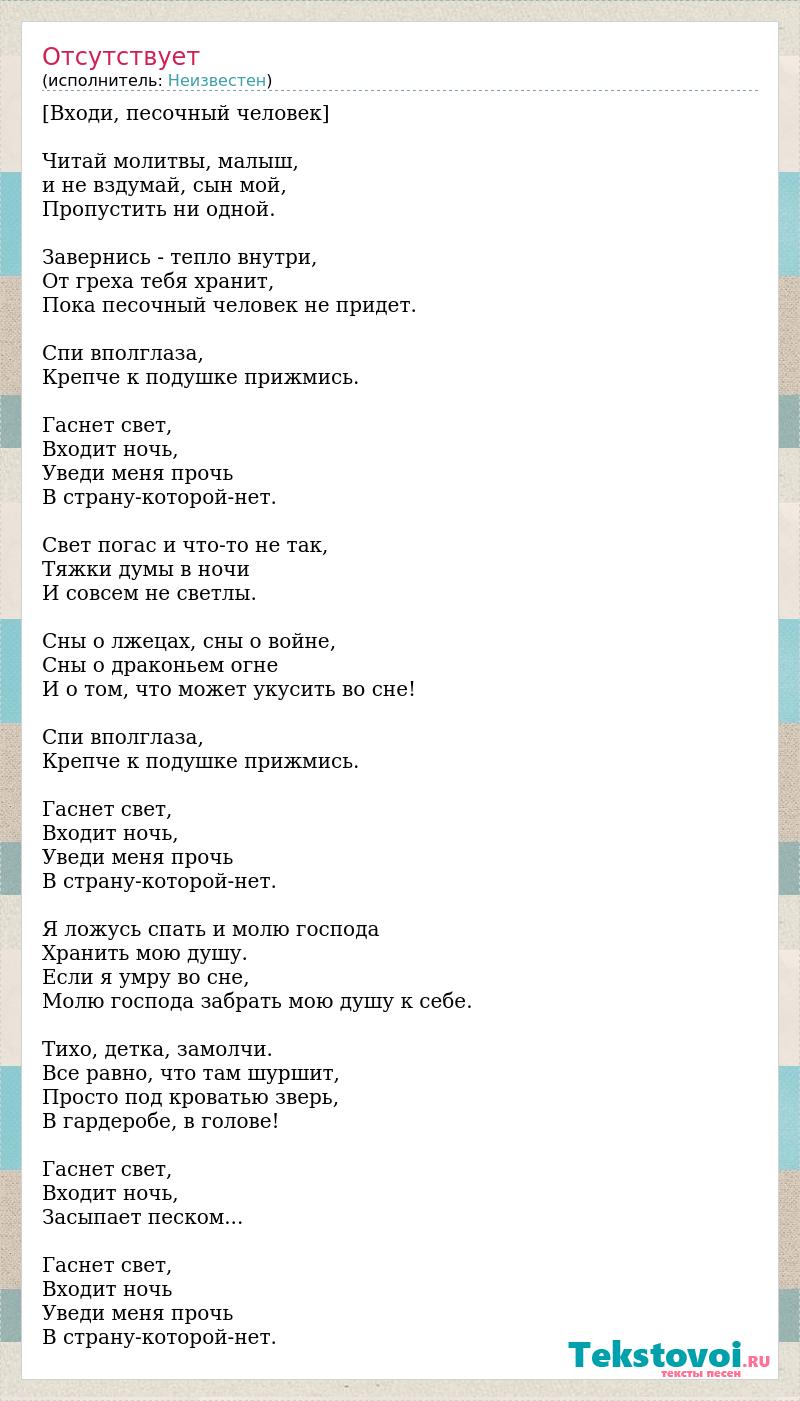 Отсутствует
(исполнитель: Неизвестен)

[Входи, песочный человек]

Читай молитвы, малыш,
и не вздумай, сын мой,
Пропустить ни одной.

Завернись - тепло внутри,
От греха тебя хранит,
Пока песочный человек не придет.

Спи вполглаза,
Крепче к подушке прижмись.

Гаснет свет,
Входит ночь,
Уведи меня прочь
В страну-которой-нет.

Свет погас и что-то не так,
Тяжки думы в ночи
И совсем не светлы.

Сны о лжецах, сны о войне,
Сны о драконьем огне
И о том, что может укусить во сне!

Спи вполглаза,
Крепче к подушке прижмись.

Гаснет свет,
Входит ночь,
Уведи меня прочь
В страну-которой-нет.

Я ложусь спать и молю господа
Хранить мою душу.
Если я умру во сне,
Молю господа забрать мою душу к себе.

Тихо, детка, замолчи.
Все равно, что там шуршит,
Просто под кроватью зверь,
В гардеробе, в голове!

Гаснет свет,
Входит ночь,
Засыпает песком...

Гаснет свет,
Входит ночь
Уведи меня прочь
В страну-которой-нет.

Tekstovoi.RU
тексты песен